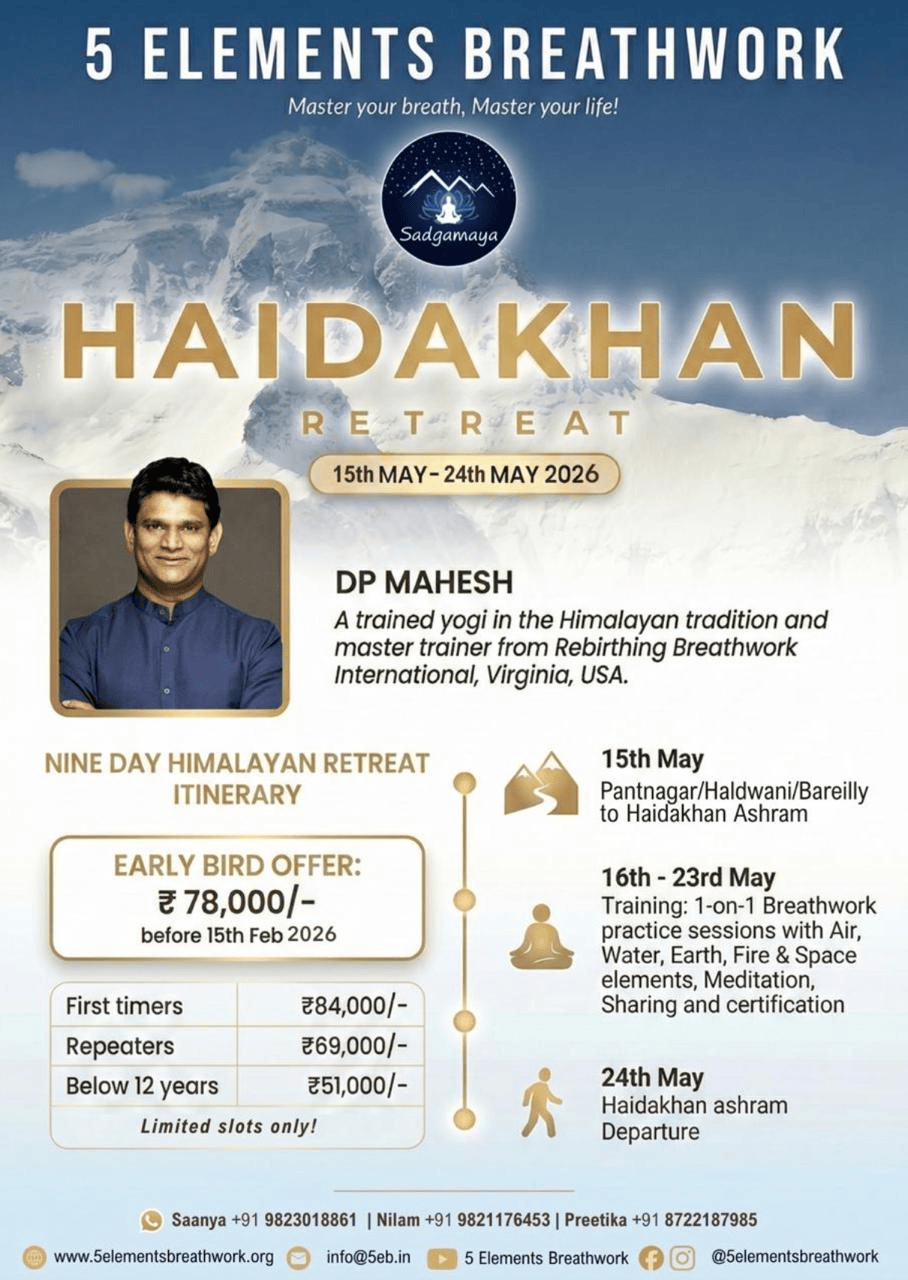 5 ELEMENTS BREATHWORK

Master your breath, Master your life!

Sadgamaya

HAIDAKHAN

RETREAT

15th MAY - 24th MAY 2026

DP MAHESH

A trained yogi in the Himalayan tradition and master trainer from Rebirthing Breathwork International, Virginia, USA.

NINE DAY HIMALAYAN RETREAT ITINERARY

EARLY BIRD OFFER:
₹ 78,000/-
before 15th Feb 2026

| First timers | ₹84,000/- |
|---|---|
| Repeaters | ₹69,000/- |
| Below 12 years | ₹51,000/- |

Limited slots only!

15th May
Pantnagar/Haldwani/Bareilly to Haidakhan Ashram

16th - 23rd May
Training: 1-on-1 Breathwork practice sessions with Air, Water, Earth, Fire & Space elements, Meditation, Sharing and certification

24th May
Haidakhan ashram Departure

Saanya +91 9823018861 | Nilam +91 9821176453 | Preetika +91 8722187985

www.5elementsbreathwork.org info@5eb.in 5 Elements Breathwork @5elementsbreathwork